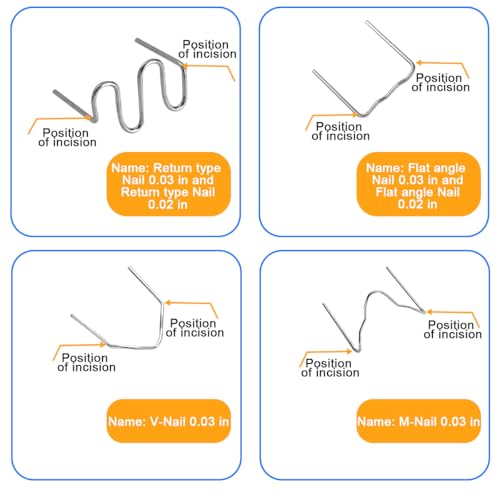 Position of incision

Position of incision

Name: Return type Nail 0.03 in and Return type Nail 0.02 in

Position of incision

Position of incision

Name: Flat angle Nail 0.03 in and Flat angle Nail 0.02 in

Position of incision

Position of incision

Name: V-Nail 0.03 in

Position of incision

Position of incision

Name: M-Nail 0.03 in